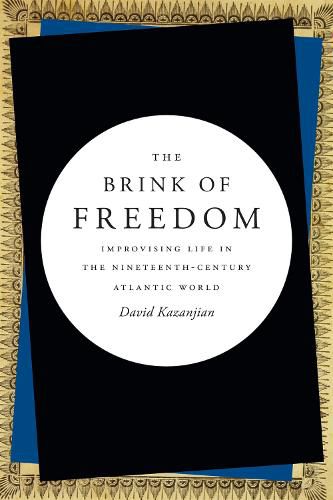 THE
BRINK OF
FREEDOM

IMPROVISING LIFE IN
THE NINETEENTH-CENTURY
ATLANTIC WORLD

David Kazanjian